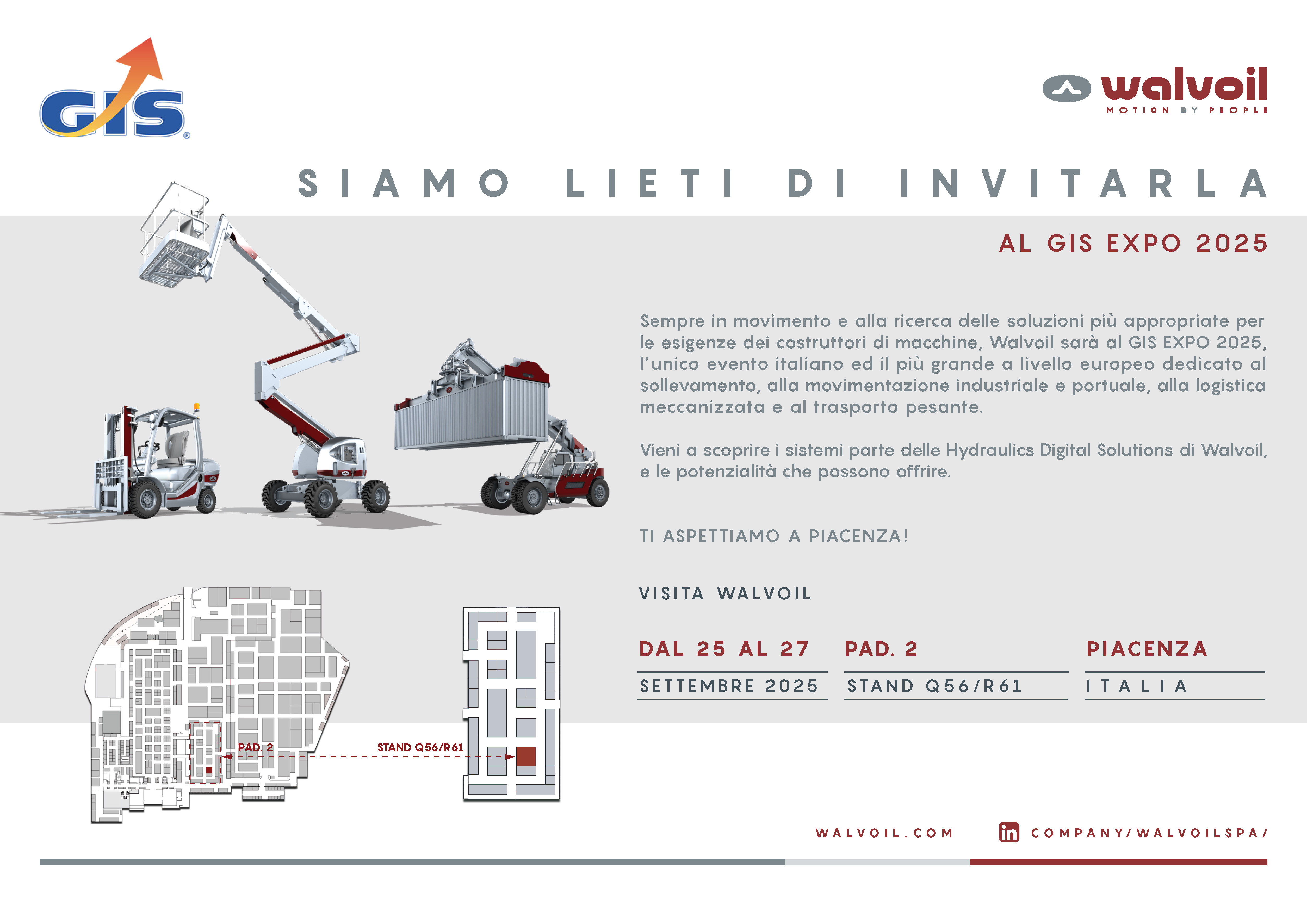 GIS®

walvoil
MOTION BY PEOPLE

SIAMO LIETI DI INVITARLA

AL GIS EXPO 2025

Sempre in movimento e alla ricerca delle soluzioni più appropriate per le esigenze dei costruttori di macchine, Walvoil sarà al GIS EXPO 2025, l'unico evento italiano ed il più grande a livello europeo dedicato al sollevamento, alla movimentazione industriale e portuale, alla logistica meccanizzata e al trasporto pesante.

Vieni a scoprire i sistemi parte delle Hydraulics Digital Solutions di Walvoil, e le potenzialità che possono offrire.

TI ASPETTIAMO A PIACENZA!

VISITA WALVOIL

DAL 25 AL 27
SETTEMBRE 2025

PAD. 2
STAND Q56/R61

PIACENZA
ITALIA

PAD. 2
STAND Q56/R61

WALVOIL.COM
in COMPANY/WALVOILSPA/